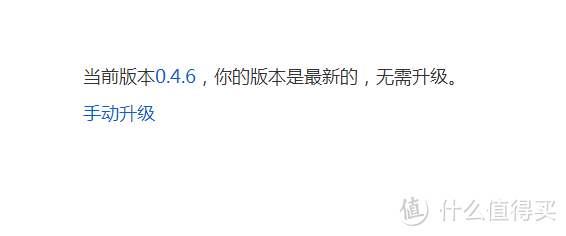 当前版本0.4.6，你的版本是最新的，无需升级。

手动升级

值 什么值得买